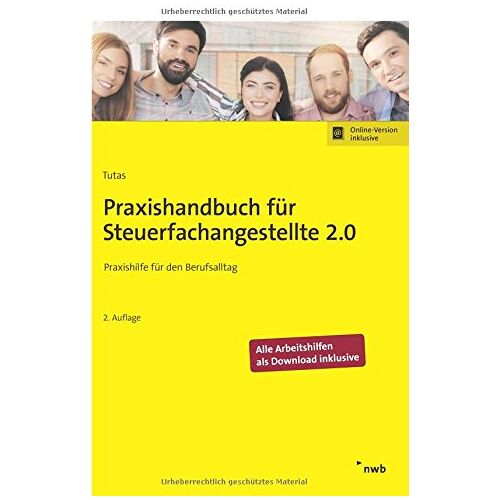 Urheberrechtlich geschütztes Material

@ Online-Version inklusive

Tutas

Praxishandbuch für Steuerfachangestellte 2.0

Praxishilfe für den Berufsalltag

2. Auflage

Alle Arbeitshilfen als Download inklusive

nwb

Urheberrechtlich geschütztes Material